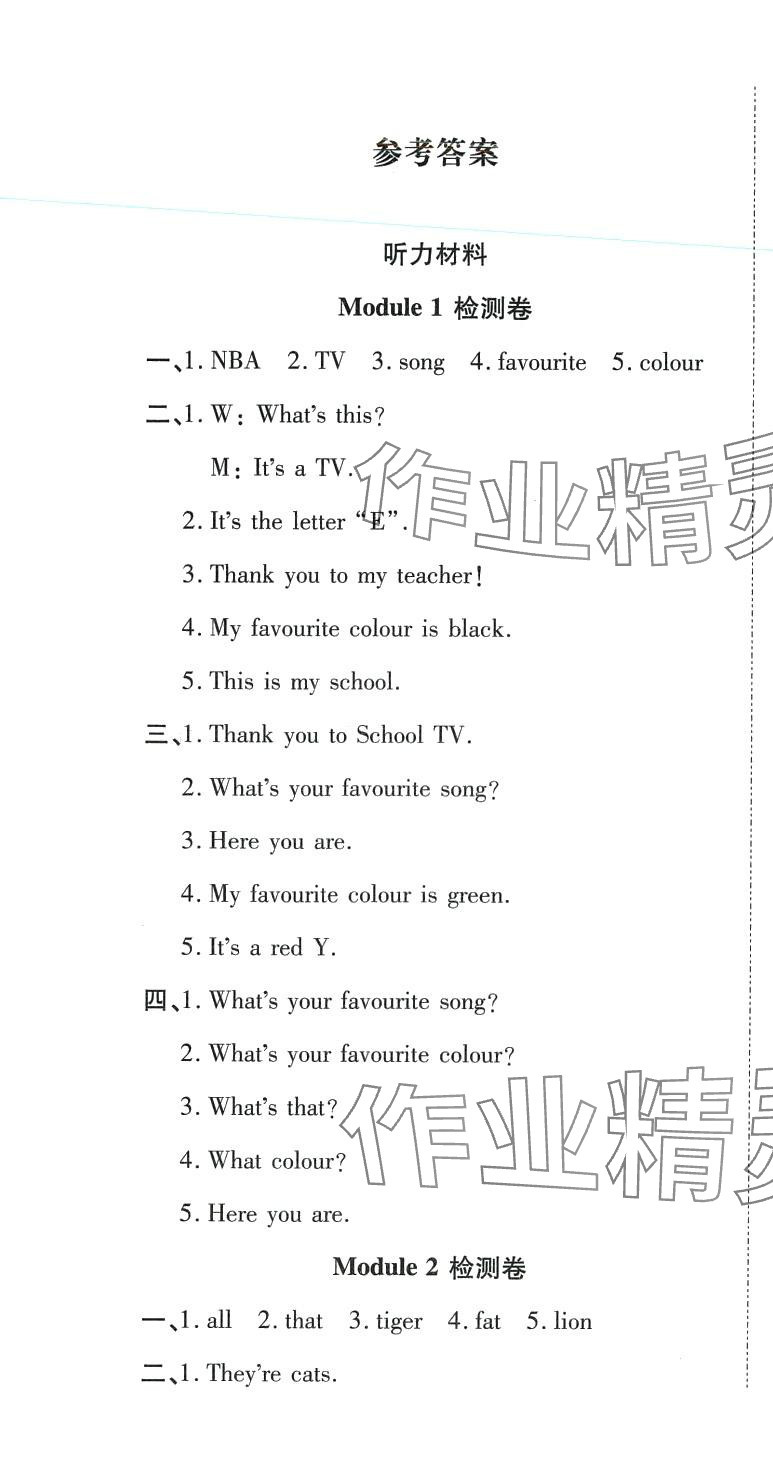 参考答案

听力材料

Module 1 检测卷

一、1. NBA 2. TV 3. song 4. favourite 5. colour

二、1. W: What's this?

M: It's a TV.

2. It's the letter "E".

3. Thank you to my teacher!

4. My favourite colour is black.

5. This is my school.

三、1. Thank you to School TV.

2. What's your favourite song?

3. Here you are.

4. My favourite colour is green.

5. It's a red Y.

四、1. What's your favourite song?

2. What's your favourite colour?

3. What's that?

4. What colour?

5. Here you are.

Module 2 检测卷

一、1. all 2. that 3. tiger 4. fat 5. lion

二、1. They're cats.

作业精灵

作业精灵